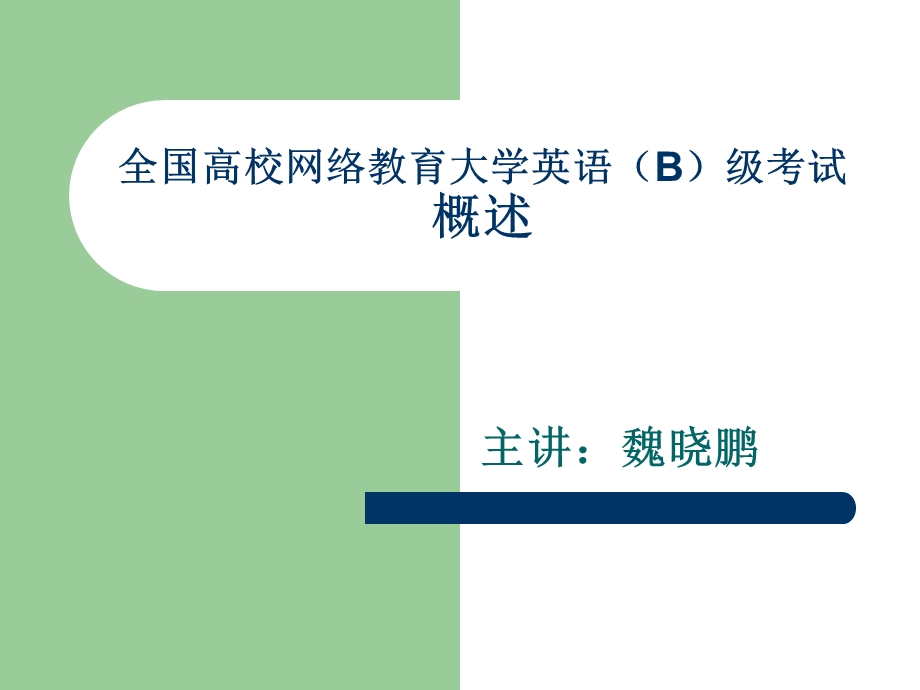 全国高校网络教育大学英语（B）级考试
概述

主讲：魏晓鹏